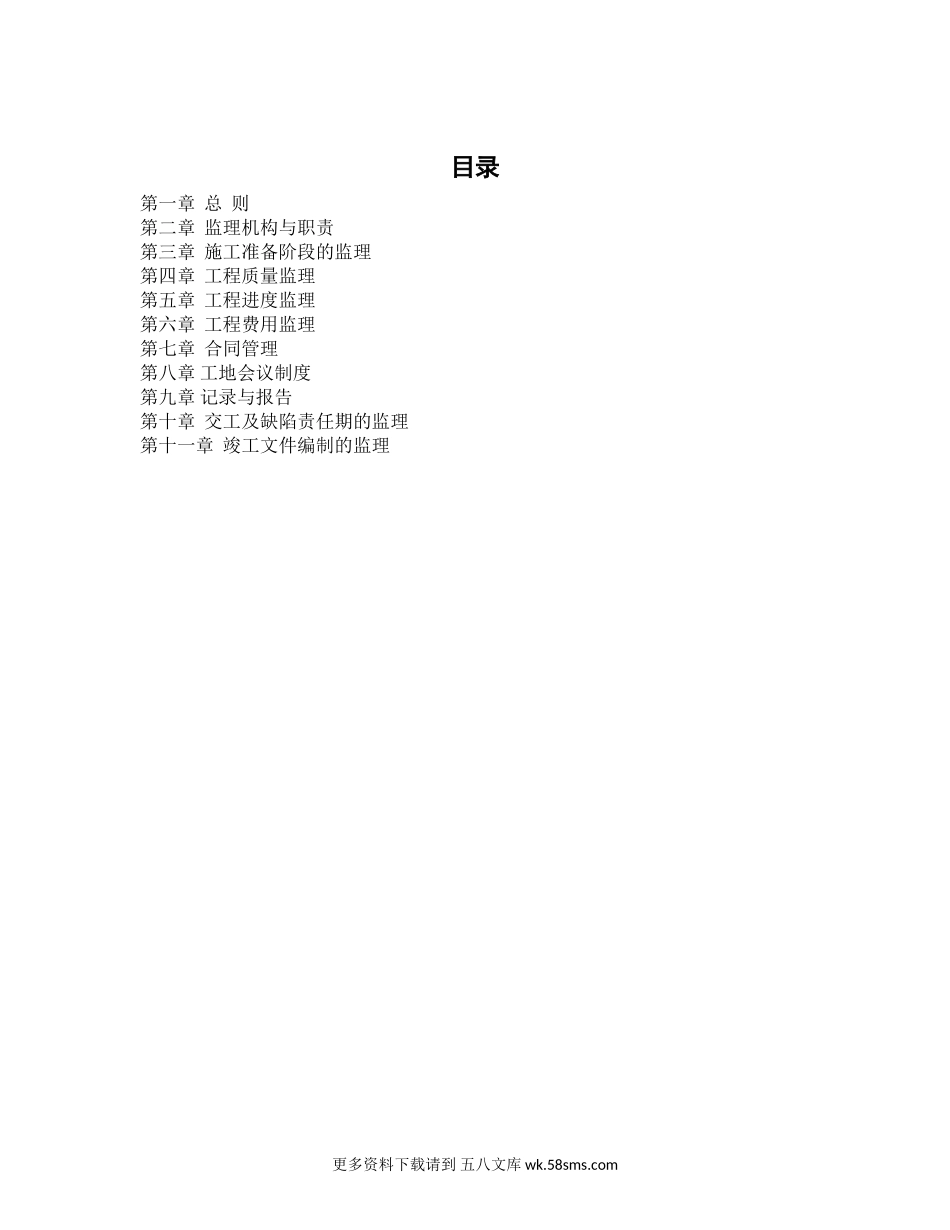 目录

第一章 总 则
第二章 监理机构与职责
第三章 施工准备阶段的监理
第四章 工程质量监理
第五章 工程进度监理
第六章 工程费用监理
第七章 合同管理
第八章 工地会议制度
第九章 记录与报告
第十章 交工及缺陷责任期的监理
第十一章 竣工文件编制的监理

更多资料下载请到 五八文库 wk.58sms.com